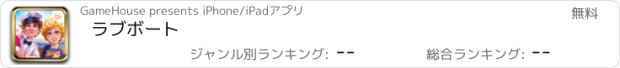 GameHouse presents iPhone/iPadアプリ

無料

ラブボート

ジャンル別ランキング: --

総合ランキング: --